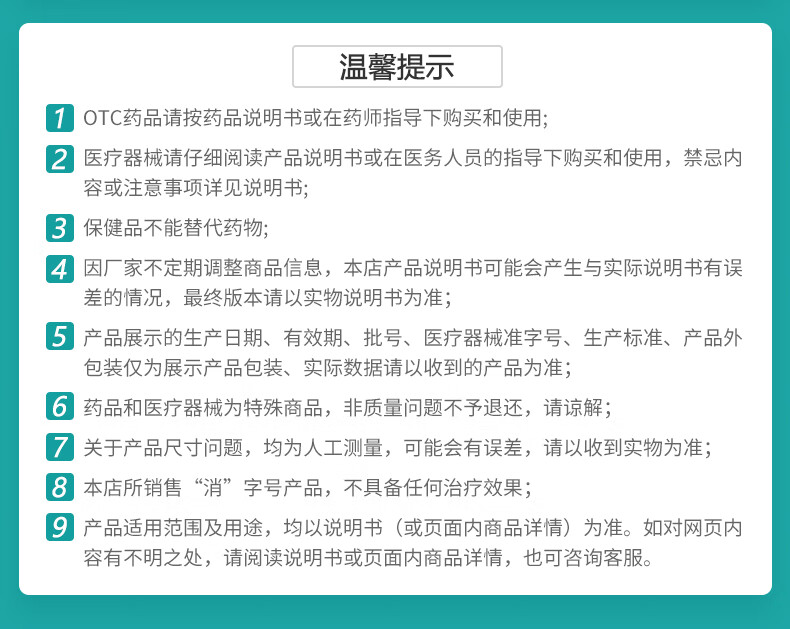 温馨提示

1 OTC药品请按药品说明书或在药师指导下购买和使用;

2 医疗器械请仔细阅读产品说明书或在医务人员的指导下购买和使用，禁忌内容或注意事项详见说明书;

3 保健品不能替代药物;

4 因厂家不定期调整商品信息，本店产品说明书可能会产生与实际说明书有误差的情况，最终版本请以实物说明书为准;

5 产品展示的生产日期、有效期、批号、医疗器械准字号、生产标准、产品外包装仅为展示产品包装、实际数据请以收到的产品为准;

6 药品和医疗器械为特殊商品，非质量问题不予退还，请谅解;

7 关于产品尺寸问题，均为人工测量，可能会有误差，请以收到实物为准;

8 本店所销售“消”字号产品，不具备任何治疗效果;

9 产品适用范围及用途，均以说明书（或页面内商品详情）为准。如对网页内容有不明之处，请阅读说明书或页面内商品详情，也可咨询客服。